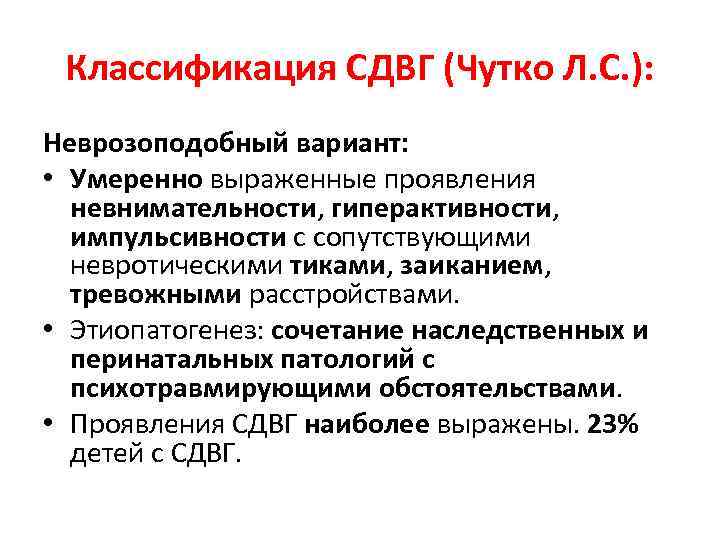 Классификация СДВГ (Чутко Л.С.):

Неврозоподобный вариант:

• Умеренно выраженные проявления невнимательности, гиперактивности, импульсивности с сопутствующими невротическими тиками, заиканием, тревожными расстройствами.
• Этиопатогенез: сочетание наследственных и перинатальных патологий с психотравмирующими обстоятельствами.
• Проявления СДВГ наиболее выражены. 23% детей с СДВГ.